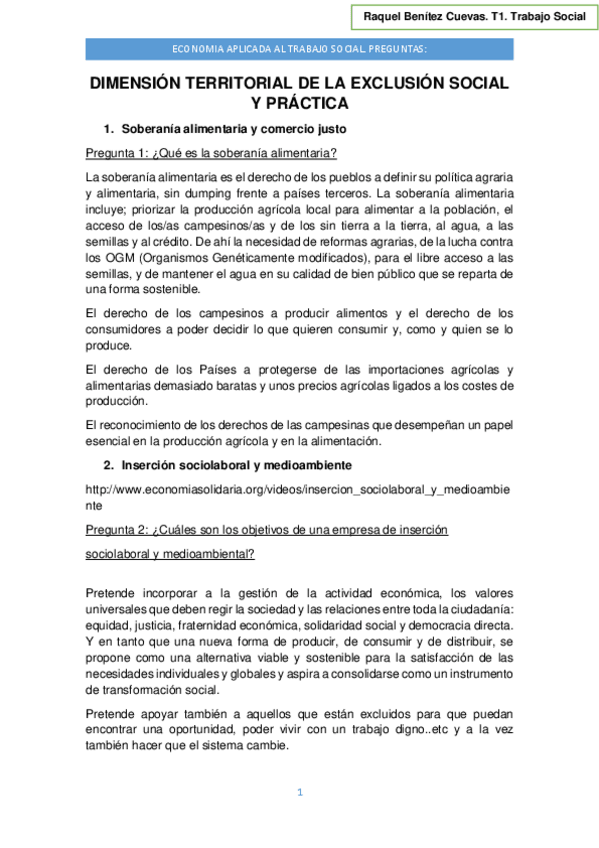 Raquel Benítez Cuevas. T1. Trabajo Social

ECONOMIA APLICADA AL TRABAJO SOCIAL. PREGUNTAS:

DIMENSIÓN TERRITORIAL DE LA EXCLUSIÓN SOCIAL Y PRÁCTICA

1. Soberanía alimentaria y comercio justo

Pregunta 1: ¿Qué es la soberanía alimentaria?

La soberanía alimentaria es el derecho de los pueblos a definir su política agraria y alimentaria, sin dumping frente a países terceros. La soberanía alimentaria incluye; priorizar la producción agrícola local para alimentar a la población, el acceso de los/as campesinos/as y de los sin tierra a la tierra, al agua, a las semillas y al crédito. De ahí la necesidad de reformas agrarias, de la lucha contra los OGM (Organismos Genéticamente modificados), para el libre acceso a las semillas, y de mantener el agua en su calidad de bien público que se reparta de una forma sostenible.

El derecho de los campesinos a producir alimentos y el derecho de los consumidores a poder decidir lo que quieren consumir y, como y quien se lo produce.

El derecho de los Países a protegerse de las importaciones agrícolas y alimentarias demasiado baratas y unos precios agrícolas ligados a los costes de producción.

El reconocimiento de los derechos de las campesinas que desempeñan un papel esencial en la producción agrícola y en la alimentación.

2. Inserción sociolaboral y medioambiente

http://www.economiasolidaria.org/videos/insercion_sociolaboral_y_medioambiente

Pregunta 2: ¿Cuáles son los objetivos de una empresa de inserción sociolaboral y medioambiental?

Pretende incorporar a la gestión de la actividad económica, los valores universales que deben regir la sociedad y las relaciones entre toda la ciudadanía: equidad, justicia, fraternidad económica, solidaridad social y democracia directa. Y en tanto que una nueva forma de producir, de consumir y de distribuir, se propone como una alternativa viable y sostenible para la satisfacción de las necesidades individuales y globales y aspira a consolidarse como un instrumento de transformación social.

Pretende apoyar también a aquellos que están excluidos para que puedan encontrar una oportunidad, poder vivir con un trabajo digno..etc y a la vez también hacer que el sistema cambie.

1